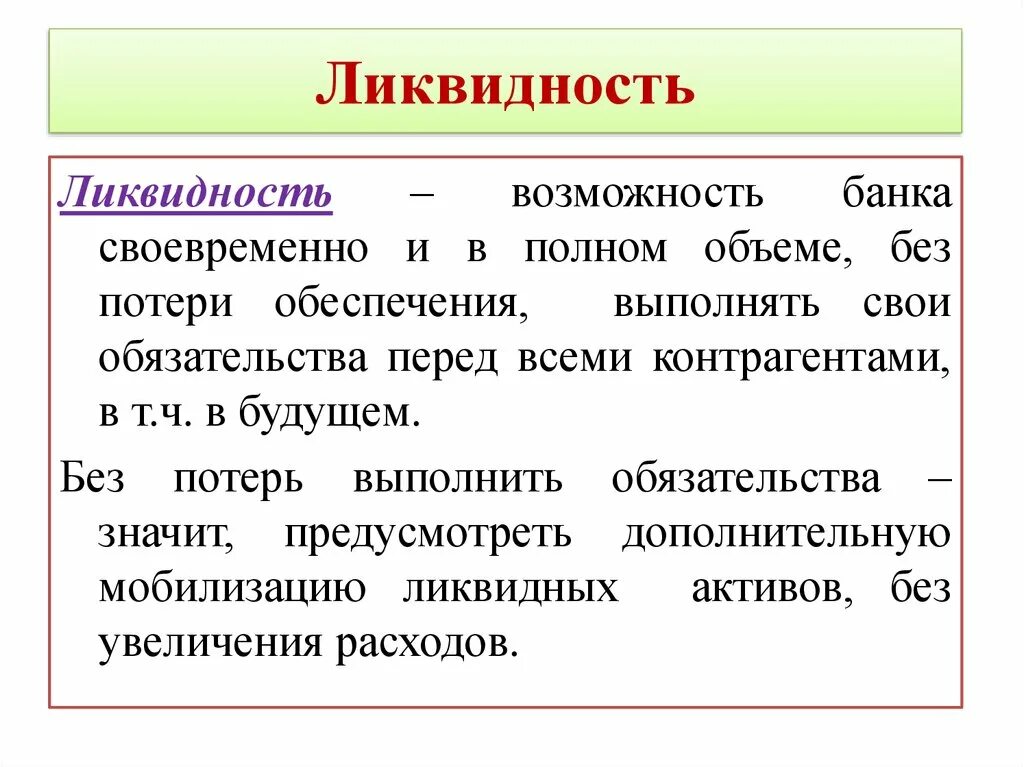 Ликвидность

Ликвидность – возможность банка своевременно и в полном объеме, без потери обеспечения, выполнять свои обязательства перед всеми контрагентами, в т.ч. в будущем.

Без потерь выполнить обязательства – значит, предусмотреть дополнительную мобилизацию ликвидных активов, без увеличения расходов.